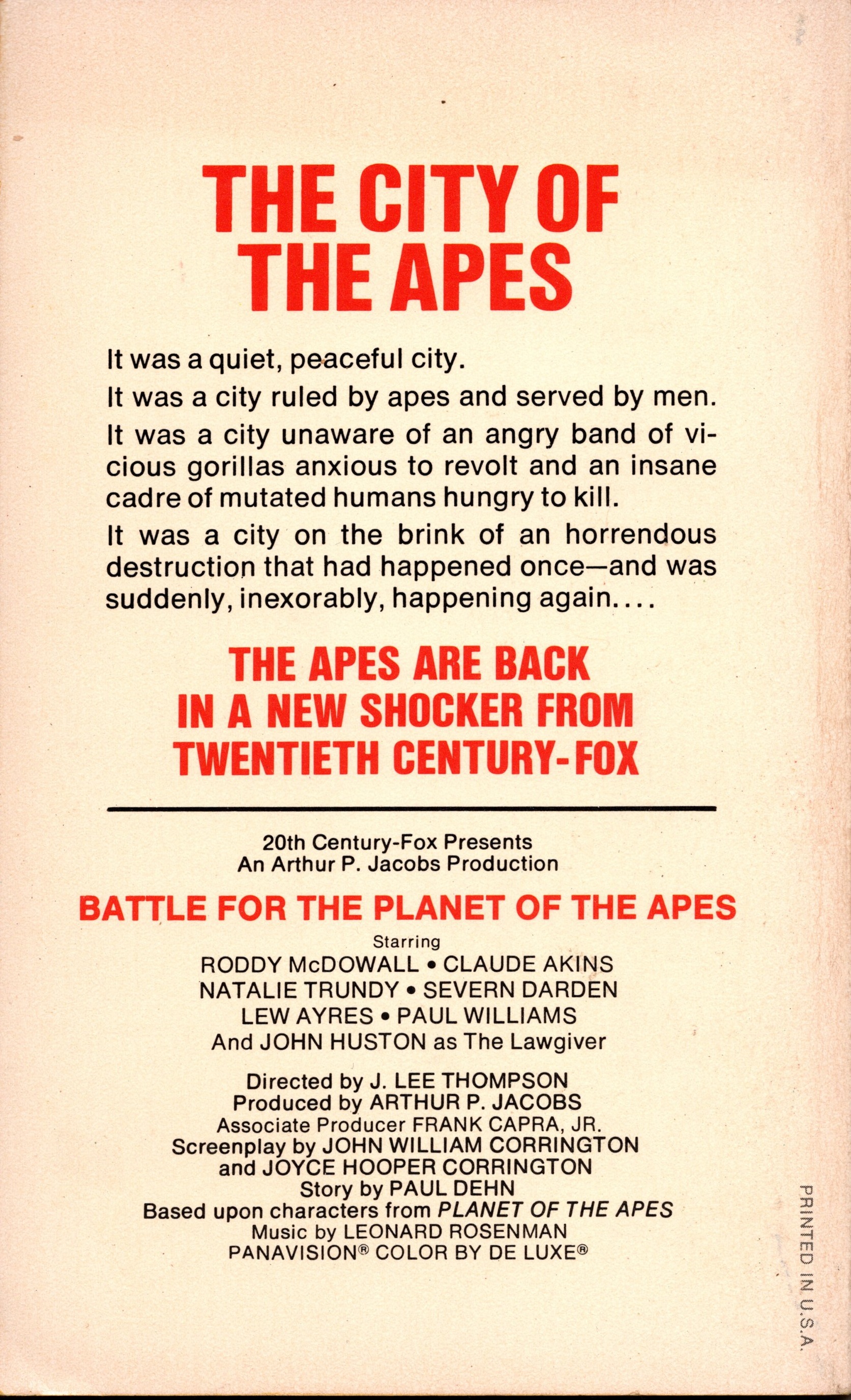 THE CITY OF THE APES

It was a quiet, peaceful city.

It was a city ruled by apes and served by men.

It was a city unaware of an angry band of vicious gorillas anxious to revolt and an insane cadre of mutated humans hungry to kill.

It was a city on the brink of an horrendous destruction that had happened once—and was suddenly, inexorably, happening again....

THE APES ARE BACK IN A NEW SHOCKER FROM TWENTIETH CENTURY-FOX

20th Century-Fox Presents
An Arthur P. Jacobs Production

BATTLE FOR THE PLANET OF THE APES

Starring
RODDY McDOWALL • CLAUDE AKINS
NATALIE TRUNDY • SEVERN DARDEN
LEW AYRES • PAUL WILLIAMS
And JOHN HUSTON as The Lawgiver

Directed by J. LEE THOMPSON
Produced by ARTHUR P. JACOBS
Associate Producer FRANK CAPRA, JR.
Screenplay by JOHN WILLIAM CORRINGTON
and JOYCE HOOPER CORRINGTON
Story by PAUL DEHN
Based upon characters from PLANET OF THE APES
Music by LEONARD ROSENMAN
PANAVISION® COLOR BY DE LUXE®

PRINTED IN U.S.A.